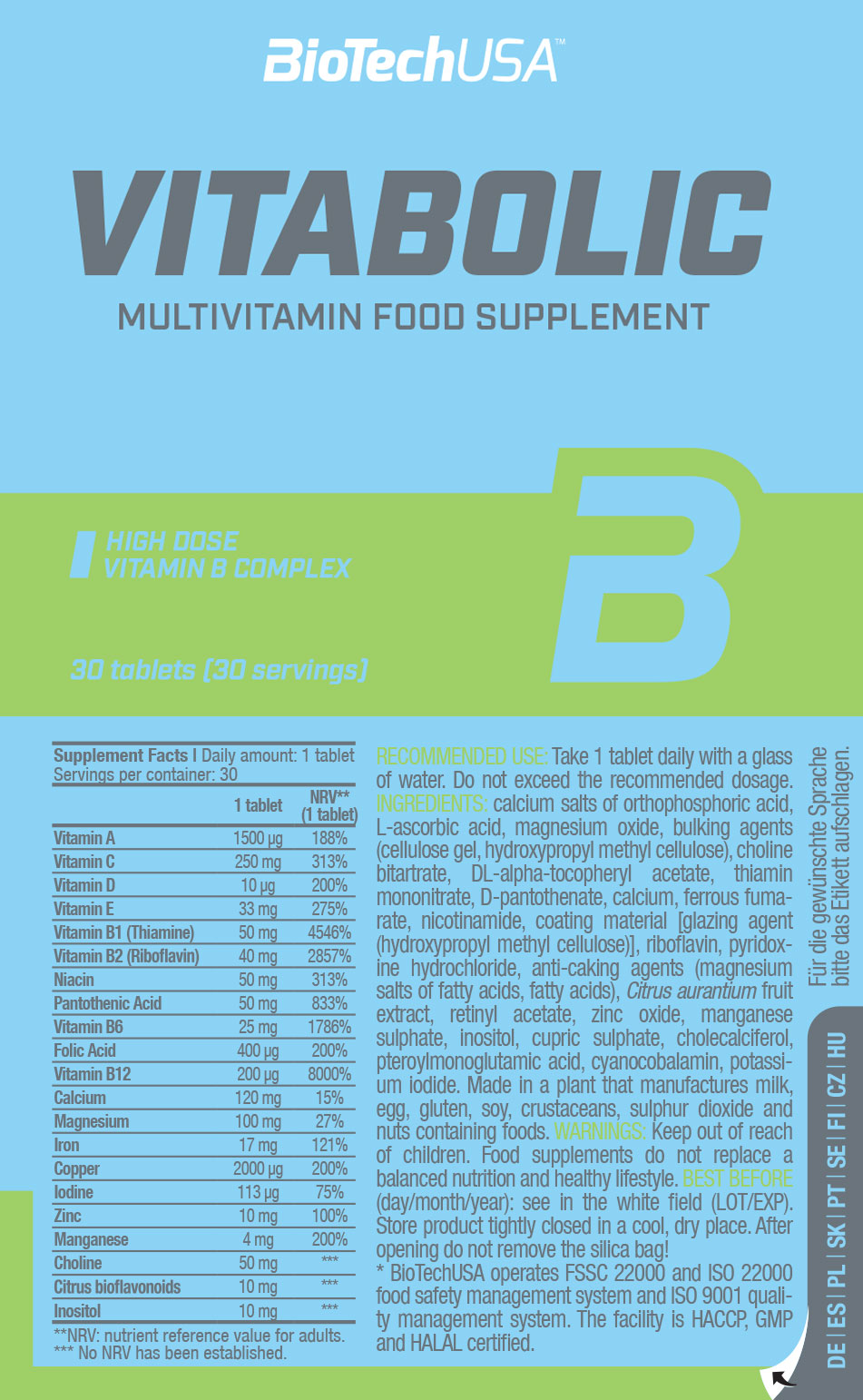 BioTechUSA™

VITABOLIC

MULTIVITAMIN FOOD SUPPLEMENT

HIGH DOSE
VITAMIN B COMPLEX

B

30 tablets (30 servings)

Supplement Facts I Daily amount: 1 tablet
Servings per container: 30

|  | 1 tablet | NRV** (1 tablet) |
|---|---|---|
| Vitamin A | 1500 µg | 188% |
| Vitamin C | 250 mg | 313% |
| Vitamin D | 10 µg | 200% |
| Vitamin E | 33 mg | 275% |
| Vitamin B1 (Thiamine) | 50 mg | 4546% |
| Vitamin B2 (Riboflavin) | 40 mg | 2857% |
| Niacin | 50 mg | 313% |
| Pantothenic Acid | 50 mg | 833% |
| Vitamin B6 | 25 mg | 1786% |
| Folic Acid | 400 µg | 200% |
| Vitamin B12 | 200 µg | 8000% |
| Calcium | 120 mg | 15% |
| Magnesium | 100 mg | 27% |
| Iron | 17 mg | 121% |
| Copper | 2000 µg | 200% |
| Iodine | 113 µg | 75% |
| Zinc | 10 mg | 100% |
| Manganese | 4 mg | 200% |
| Choline | 50 mg | *** |
| Citrus bioflavonoids | 10 mg | *** |
| Inositol | 10 mg | *** |

**NRV: nutrient reference value for adults.
*** No NRV has been established.

RECOMMENDED USE: Take 1 tablet daily with a glass of water. Do not exceed the recommended dosage. INGREDIENTS: calcium salts of orthophosphoric acid, L-ascorbic acid, magnesium oxide, bulking agents (cellulose gel, hydroxypropyl methyl cellulose), choline bitartrate, DL-alpha-tocopheryl acetate, thiamin mononitrate, D-pantothenate, calcium, ferrous fumarate, nicotinamide, coating material [glazing agent (hydroxypropyl methyl cellulose)], riboflavin, pyridoxine hydrochloride, anti-caking agents (magnesium salts of fatty acids, fatty acids), Citrus aurantium fruit extract, retinyl acetate, zinc oxide, manganese sulphate, inositol, cupric sulphate, cholecalciferol, pteroylmonoglutamic acid, cyanocobalamin, potassium iodide. Made in a plant that manufactures milk, egg, gluten, soy, crustaceans, sulphur dioxide and nuts containing foods. WARNINGS: Keep out of reach of children. Food supplements do not replace a balanced nutrition and healthy lifestyle. BEST BEFORE (day/month/year): see in the white field (LOT/EXP). Store product tightly closed in a cool, dry place. After opening do not remove the silica bag!
* BioTechUSA operates FSSC 22000 and ISO 22000 food safety management system and ISO 9001 quality management system. The facility is HACCP, GMP and HALAL certified.

Für die gewünschte Sprache bitte das Etikett aufschlagen.

DE | ES | PL | SK | PT | SE | FI | CZ | HU